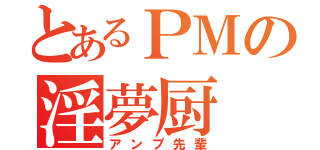 とあるＰＭの
淫夢厨
アンプ先輩